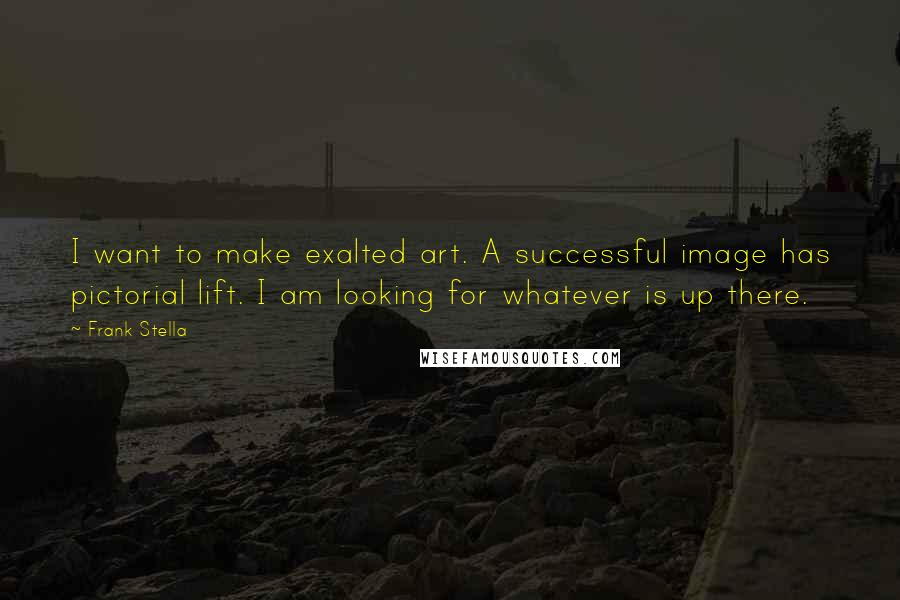 I want to make exalted art. A successful image has pictorial lift. I am looking for whatever is up there.

~ Frank Stella

WISEFAMOUSQUOTES.COM